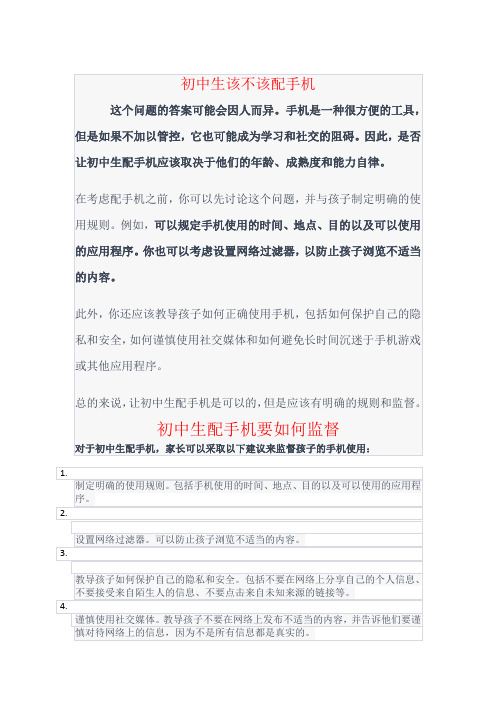 初中生该不该配手机

这个问题的答案可能会因人而异。手机是一种很方便的工具，但是如果不加以管控，它也可能成为学习和社交的阻碍。因此，是否让初中生配手机应该取决于他们的年龄、成熟度和能力自律。

在考虑配手机之前，你可以先讨论这个问题，并与孩子制定明确的使用规则。例如，可以规定手机使用的时间、地点、目的以及可以使用的应用程序。你也可以考虑设置网络过滤器，以防止孩子浏览不适当的内容。

此外，你还应该教导孩子如何正确使用手机，包括如何保护自己的隐私和安全，如何谨慎使用社交媒体和如何避免长时间沉迷于手机游戏或其他应用程序。

总的来说，让初中生配手机是可以的，但是应该有明确的规则和监督。

初中生配手机要如何监督

对于初中生配手机，家长可以采取以下建议来监督孩子的手机使用：

1.
制定明确的使用规则。包括手机使用的时间、地点、目的以及可以使用的应用程序。

2.
设置网络过滤器。可以防止孩子浏览不适当的内容。

3.
教导孩子如何保护自己的隐私和安全。包括不要在网络上分享自己的个人信息、不要接受来自陌生人的信息、不要点击来自未知来源的链接等。

4.
谨慎使用社交媒体。教导孩子不要在网络上发布不适当的内容，并告诉他们要谨慎对待网络上的信息，因为不是所有信息都是真实的。